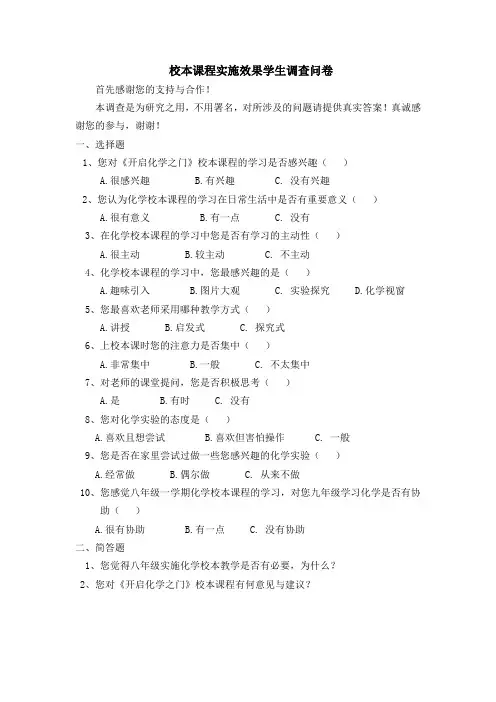 校本课程实施效果学生调查问卷

首先感谢您的支持与合作！

本调查是为研究之用，不用署名，对所涉及的问题请提供真实答案！真诚感谢您的参与，谢谢！

一、选择题

1、您对《开启化学之门》校本课程的学习是否感兴趣（　）

A. 很感兴趣　B. 有兴趣　C. 没有兴趣

2、您认为化学校本课程的学习在日常生活中是否有重要意义（　）

A. 很有意义　B. 有一点　C. 没有

3、在化学校本课程的学习中您是否有学习的主动性（　）

A. 很主动　B. 较主动　C. 不主动

4、化学校本课程的学习中，您最感兴趣的是（　）

A. 趣味引入　B. 图片大观　C. 实验探究　D. 化学视窗

5、您最喜欢老师采用哪种教学方式（　）

A. 讲授　B. 启发式　C. 探究式

6、上校本课时您的注意力是否集中（　）

A. 非常集中　B. 一般　C. 不太集中

7、对老师的课堂提问，您是否积极思考（　）

A. 是　B. 有时　C. 没有

8、您对化学实验的态度是（　）

A. 喜欢且想尝试　B. 喜欢但害怕操作　C. 一般

9、您是否在家里尝试过做一些您感兴趣的化学实验（　）

A. 经常做　B. 偶尔做　C. 从来不做

10、您感觉八年级一学期化学校本课程的学习，对您九年级学习化学是否有协助（　）

A. 很有协助　B. 有一点　C. 没有协助

二、简答题

1、您觉得八年级实施化学校本教学是否有必要，为什么？

2、您对《开启化学之门》校本课程有何意见与建议？